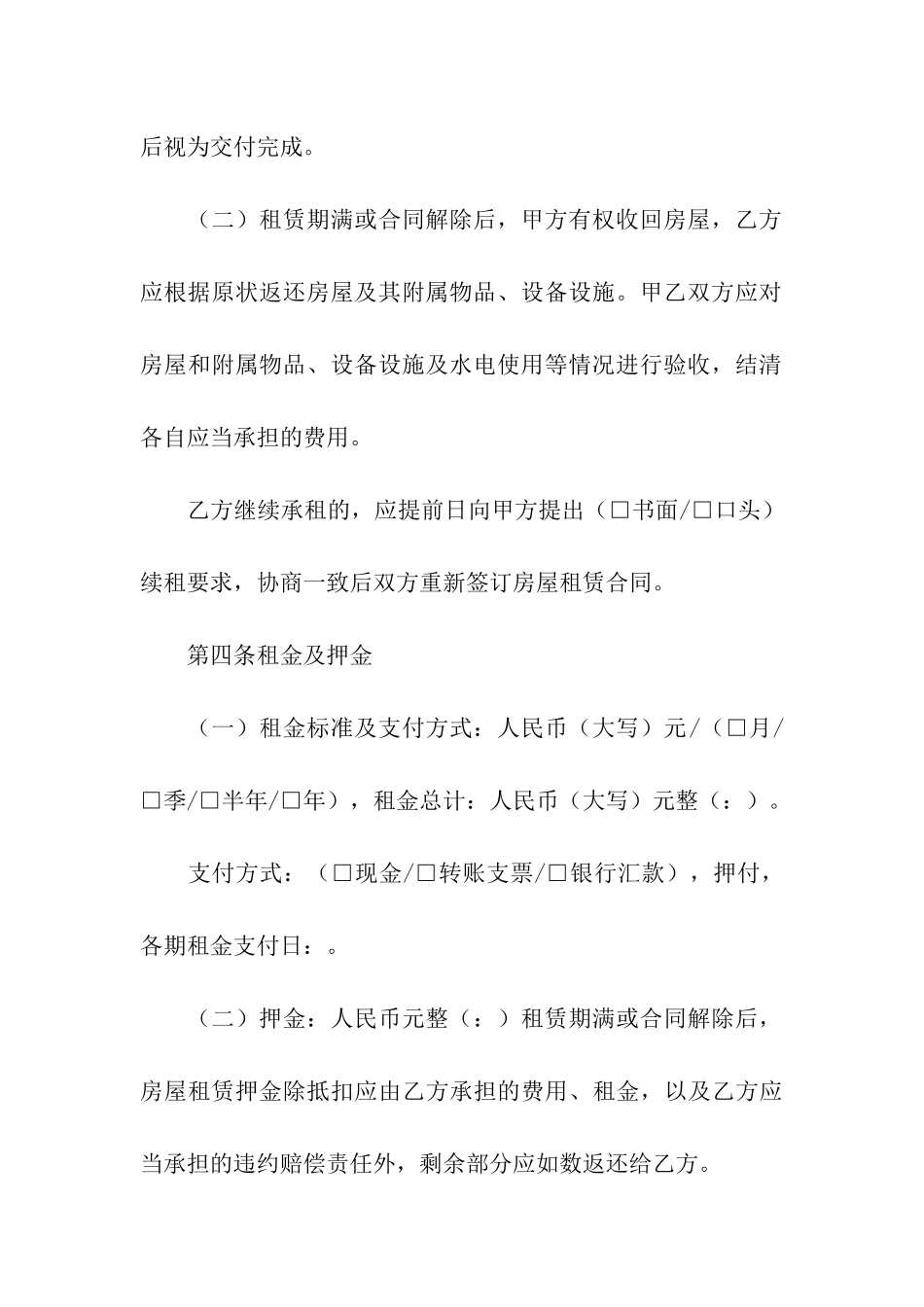 后视为交付完成。

（二）租赁期满或合同解除后，甲方有权收回房屋，乙方应根据原状返还房屋及其附属物品、设备设施。甲乙双方应对房屋和附属物品、设备设施及水电使用等情况进行验收，结清各自应当承担的费用。

乙方继续承租的，应提前日向甲方提出（□书面/□口头）续租要求，协商一致后双方重新签订房屋租赁合同。

第四条租金及押金

（一）租金标准及支付方式：人民币（大写）元/（□月/□季/□半年/□年），租金总计：人民币（大写）元整（：）。

支付方式：（□现金/□转账支票/□银行汇款），押付，各期租金支付日：。

（二）押金：人民币元整（：）租赁期满或合同解除后，房屋租赁押金除抵扣应由乙方承担的费用、租金，以及乙方应当承担的违约赔偿责任外，剩余部分应如数返还给乙方。